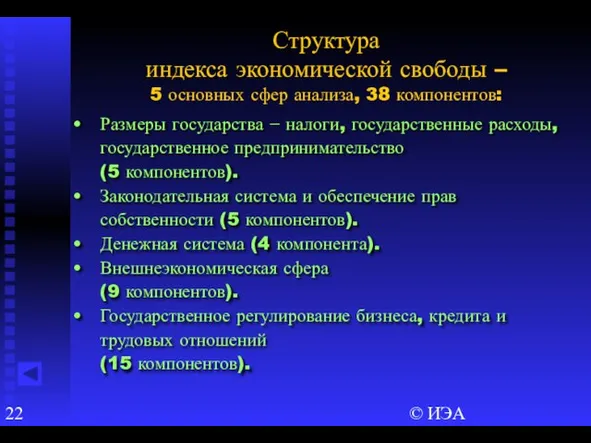 Структура
индекса экономической свободы –
5 основных сфер анализа, 38 компонентов:

• Размеры государства – налоги, государственные расходы, государственное предпринимательство
(5 компонентов).
• Законодательная система и обеспечение прав собственности (5 компонентов).
• Денежная система (4 компонента).
• Внешнеэкономическая сфера
(9 компонентов).
• Государственное регулирование бизнеса, кредита и трудовых отношений
(15 компонентов).

22

© ИЭА